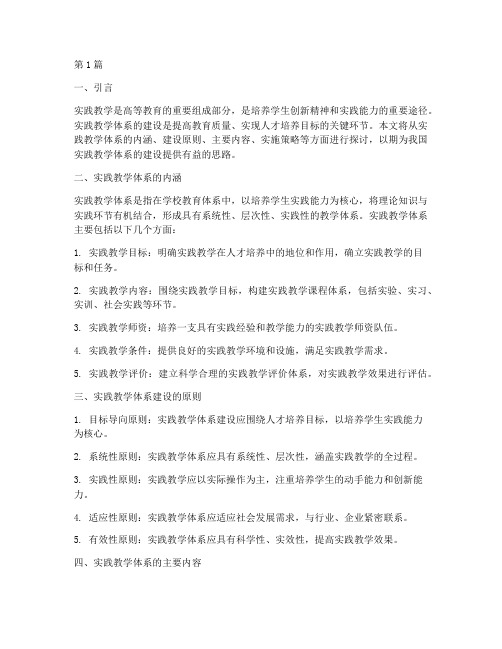 第1篇

一、引言

实践教学是高等教育的重要组成部分，是培养学生创新精神和实践能力的重要途径。实践教学体系的建设是提高教育质量、实现人才培养目标的关键环节。本文将从实践教学体系的内涵、建设原则、主要内容、实施策略等方面进行探讨，以期为我国实践教学体系的建设提供有益的思路。

二、实践教学体系的内涵

实践教学体系是指在学校教育体系中，以培养学生实践能力为核心，将理论知识与实践环节有机结合，形成具有系统性、层次性、实践性的教学体系。实践教学体系主要包括以下几个方面：

1. 实践教学目标：明确实践教学在人才培养中的地位和作用，确立实践教学的目标和任务。

2. 实践教学内容：围绕实践教学目标，构建实践教学课程体系，包括实验、实习、实训、社会实践等环节。

3. 实践教学师资：培养一支具有实践经验和教学能力的实践教学师资队伍。

4. 实践教学条件：提供良好的实践教学环境和设施，满足实践教学需求。

5. 实践教学评价：建立科学合理的实践教学评价体系，对实践教学效果进行评估。

三、实践教学体系建设的原则

1. 目标导向原则：实践教学体系建设应围绕人才培养目标，以培养学生实践能力为核心。

2. 系统性原则：实践教学体系应具有系统性、层次性，涵盖实践教学的全过程。

3. 实践性原则：实践教学应以实际操作为主，注重培养学生的动手能力和创新能力。

4. 适应性原则：实践教学体系应适应社会发展需求，与行业、企业紧密联系。

5. 有效性原则：实践教学体系应具有科学性、实效性，提高实践教学效果。

四、实践教学体系的主要内容